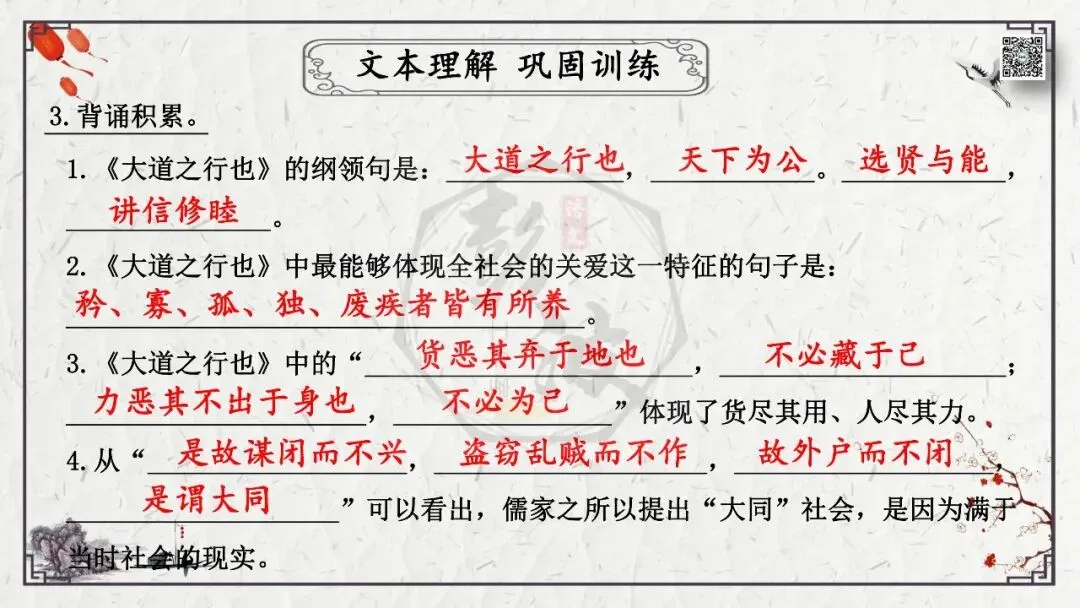 文本理解 巩固训练

3.背诵积累。

1.《大道之行也》的纲领句是：大道之行也，天下为公。选贤与能，讲信修睦。

2.《大道之行也》中最能够体现全社会的关爱这一特征的句子是：矜、寡、孤、独、废疾者皆有所养。

3.《大道之行也》中的“货恶其弃于地也，不必藏于己；力恶其不出于身也，不必为己”体现了货尽其用、人尽其力。

4.从“是故谋闭而不兴，盗窃乱贼而不作，故外户而不闭，是谓大同”可以看出，儒家之所以提出“大同”社会，是因为满于当时社会的现实。